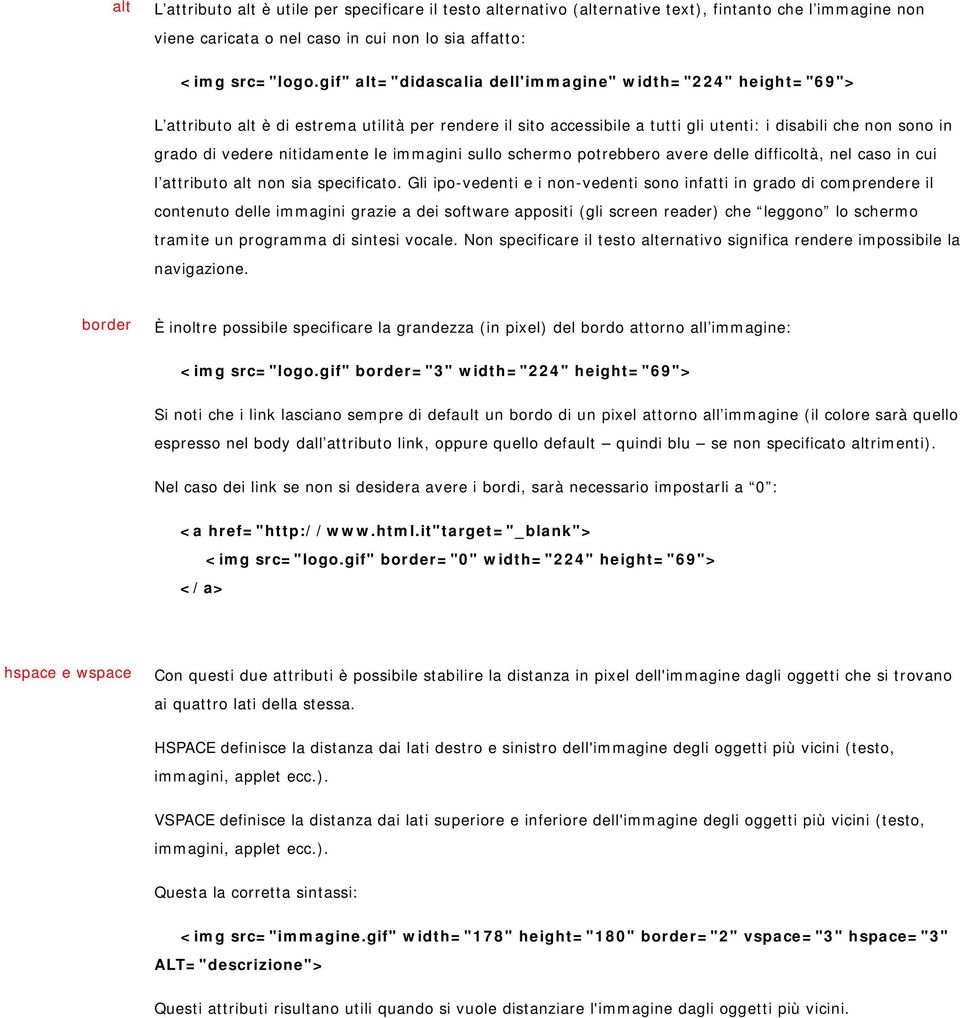 alt

L'attributo alt è utile per specificare il testo alternativo (alternative text), fintanto che l'immagine non viene caricata o nel caso in cui non lo sia affatto:

<img src="logo.gif" alt="didascalia dell'immagine" width="224" height="69">

L'attributo alt è di estrema utilità per rendere il sito accessibile a tutti gli utenti: i disabili che non sono in grado di vedere nitidamente le immagini sullo schermo potrebbero avere delle difficoltà, nel caso in cui l'attributo alt non sia specificato. Gli ipo-vedenti e i non-vedenti sono infatti in grado di comprendere il contenuto delle immagini grazie a dei software appositi (gli screen reader) che "leggono" lo schermo tramite un programma di sintesi vocale. Non specificare il testo alternativo significa rendere impossibile la navigazione.

border

È inoltre possibile specificare la grandezza (in pixel) del bordo attorno all'immagine:

<img src="logo.gif" border="3" width="224" height="69">

Si noti che i link lasciano sempre di default un bordo di un pixel attorno all'immagine (il colore sarà quello espresso nel body dall'attributo link, oppure quello default – quindi blu – se non specificato altrimenti).

Nel caso dei link se non si desidera avere i bordi, sarà necessario impostarli a "0":

<a href="http://www.html.it"target="_blank">
<img src="logo.gif" border="0" width="224" height="69">
</a>

hspace e wspace

Con questi due attributi è possibile stabilire la distanza in pixel dell'immagine dagli oggetti che si trovano ai quattro lati della stessa.

HSPACE definisce la distanza dai lati destro e sinistro dell'immagine degli oggetti più vicini (testo, immagini, applet ecc.).

VSPACE definisce la distanza dai lati superiore e inferiore dell'immagine degli oggetti più vicini (testo, immagini, applet ecc.).

Questa la corretta sintassi:

<img src="immagine.gif" width="178" height="180" border="2" vspace="3" hspace="3" ALT="descrizione">

Questi attributi risultano utili quando si vuole distanziare l'immagine dagli oggetti più vicini.